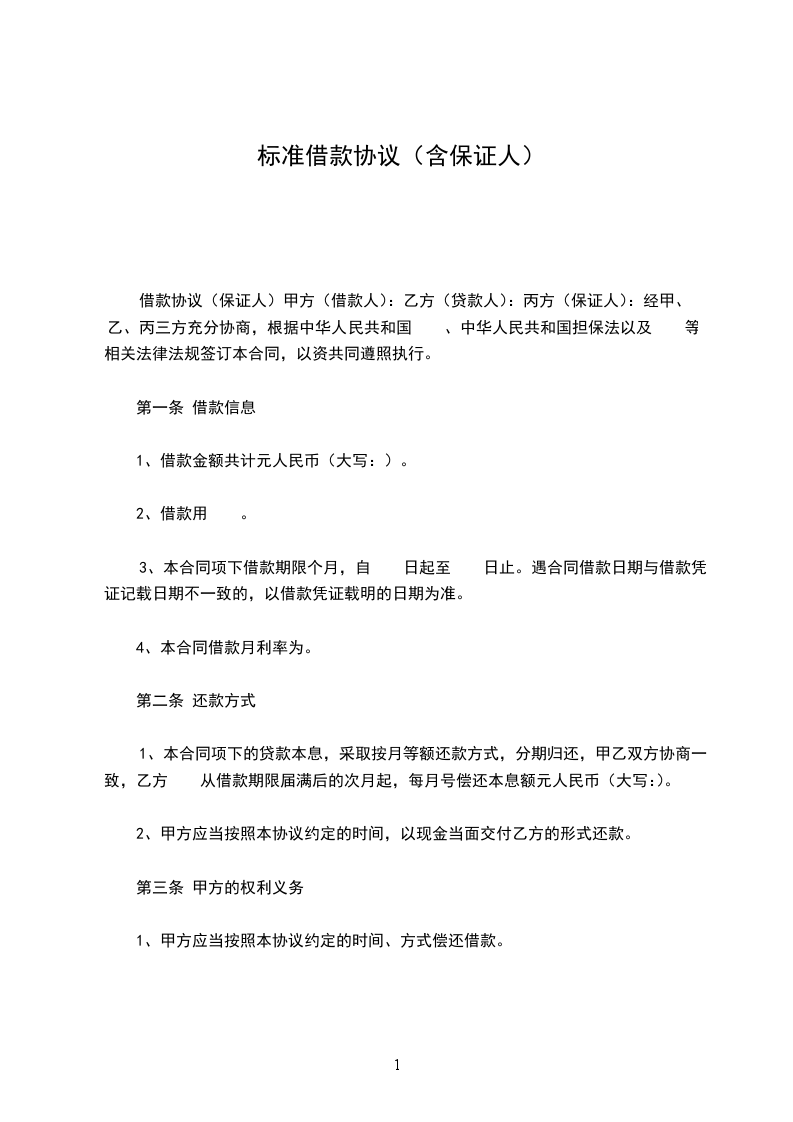 标准借款协议（含保证人）

借款协议（保证人）甲方（借款人）：乙方（贷款人）：丙方（保证人）：经甲、乙、丙三方充分协商，根据中华人民共和国 、中华人民共和国担保法以及 等相关法律法规签订本合同，以资共同遵照执行。

第一条 借款信息

1、借款金额共计元人民币（大写：）。

2、借款用 。

3、本合同项下借款期限个月，自 日起至 日止。遇合同借款日期与借款凭证记载日期不一致的，以借款凭证载明的日期为准。

4、本合同借款月利率为。

第二条 还款方式

1、本合同项下的贷款本息，采取按月等额还款方式，分期归还，甲乙双方协商一致，乙方 从借款期限届满后的次月起，每月号偿还本息额元人民币（大写:）。

2、甲方应当按照本协议约定的时间，以现金当面交付乙方的形式还款。

第三条 甲方的权利义务

1、甲方应当按照本协议约定的时间、方式偿还借款。

1